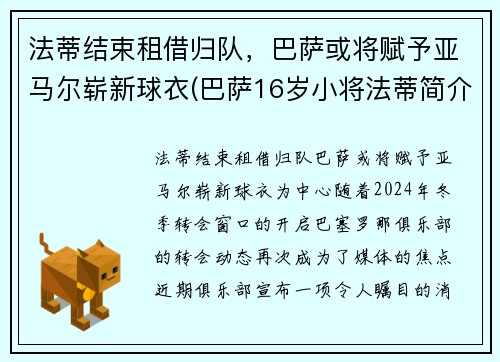 法蒂结束租借归队，巴萨或将赋予亚马尔崭新球衣(巴萨16岁小将法蒂简介

法蒂结束租借归队巴萨或将赋予亚马尔崭新球衣为中心随着2024年冬季转会窗口的开启巴塞罗那俱乐部的转会动态再次成为了媒体的焦点近期俱乐部宣布一项令人瞩目的消